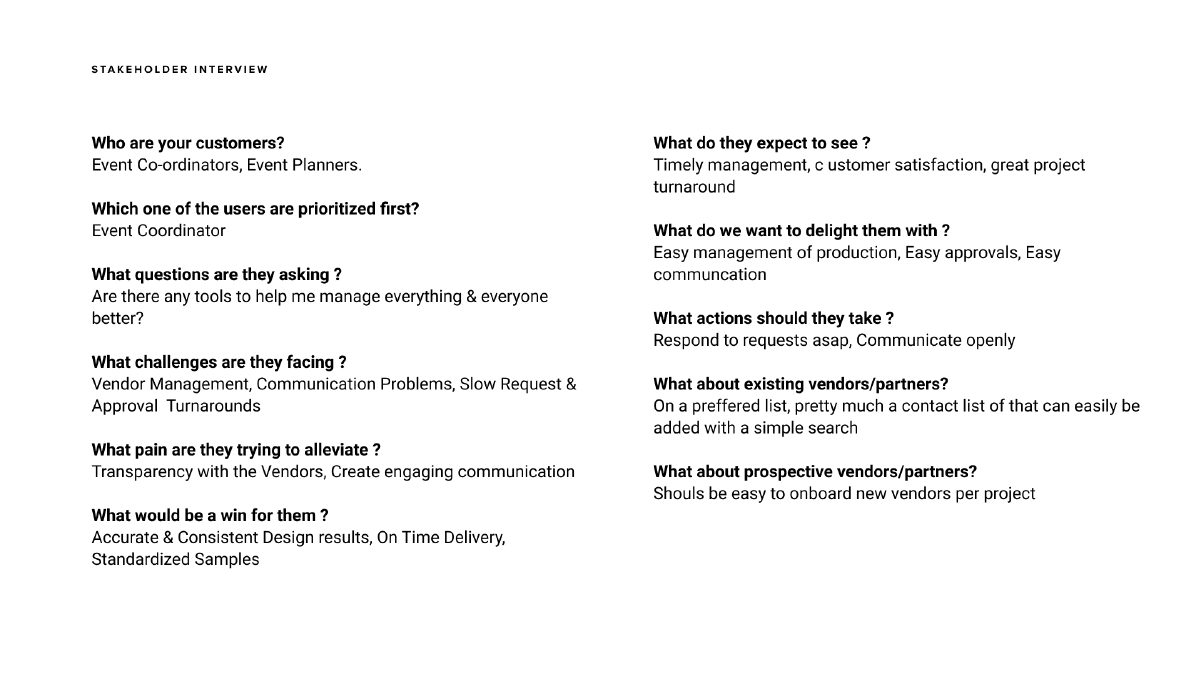 STAKEHOLDER INTERVIEW

Who are your customers?
Event Co-ordinators, Event Planners.

Which one of the users are prioritized first?
Event Coordinator

What questions are they asking ?
Are there any tools to help me manage everything & everyone better?

What challenges are they facing ?
Vendor Management, Communication Problems, Slow Request & Approval Turnarounds

What pain are they trying to alleviate ?
Transparency with the Vendors, Create engaging communication

What would be a win for them ?
Accurate & Consistent Design results, On Time Delivery, Standardized Samples

What do they expect to see ?
Timely management, c ustomer satisfaction, great project turnaround

What do we want to delight them with ?
Easy management of production, Easy approvals, Easy communcation

What actions should they take ?
Respond to requests asap, Communicate openly

What about existing vendors/partners?
On a preffered list, pretty much a contact list of that can easily be added with a simple search

What about prospective vendors/partners?
Shouls be easy to onboard new vendors per project